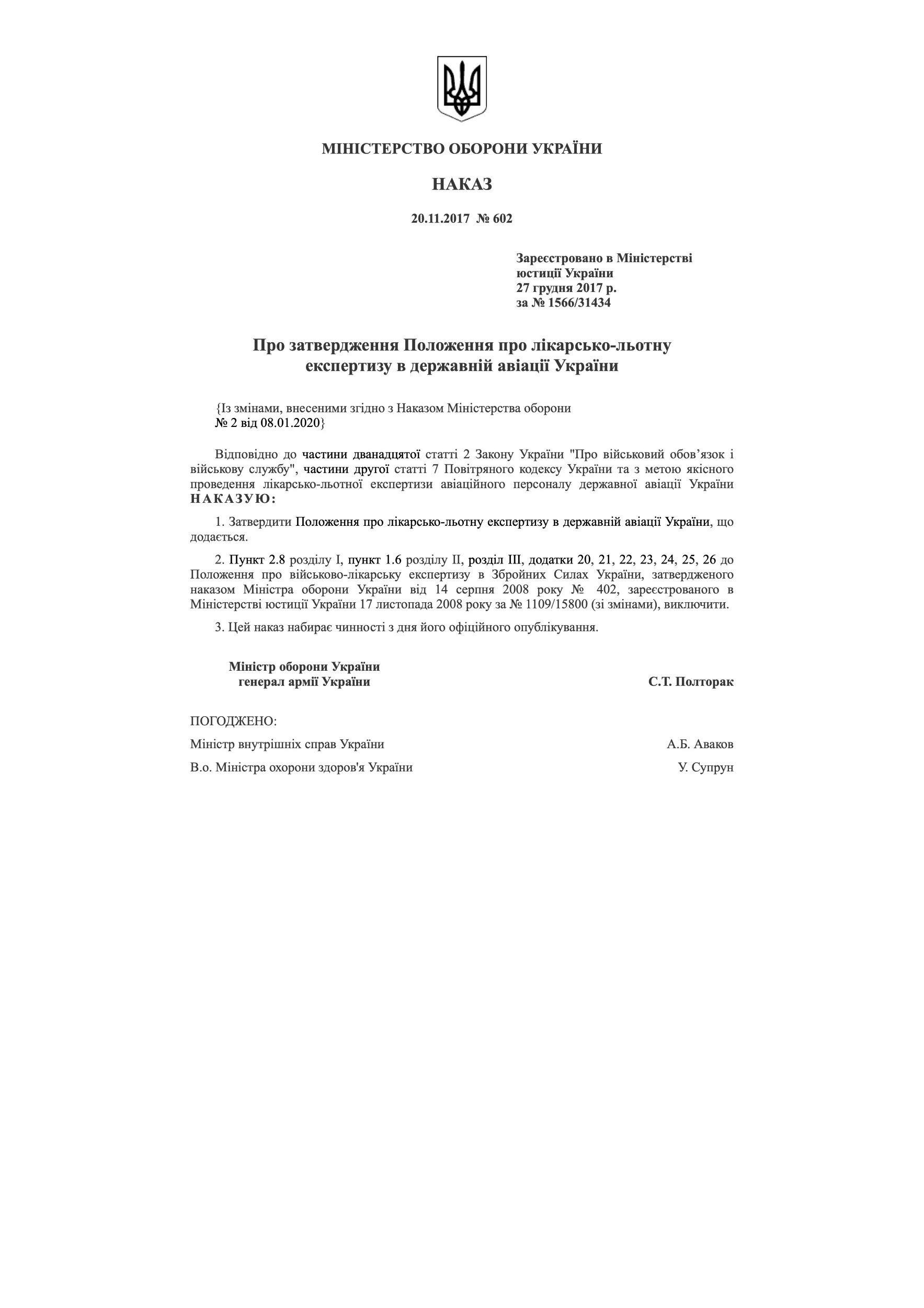 МІНІСТЕРСТВО ОБОРОНИ УКРАЇНИ

НАКАЗ

20.11.2017 № 602

Зареєстровано в Міністерстві юстиції України 27 грудня 2017 р. за № 1566/31434

Про затвердження Положення про лікарсько-льотну експертизу в державній авіації України

{Із змінами, внесеними згідно з Наказом Міністерства оборони № 2 від 08.01.2020}

Відповідно до частини дванадцятої статті 2 Закону України "Про військовий обов’язок і військову службу", частини другої статті 7 Повітряного кодексу України та з метою якісного проведення лікарсько-льотної експертизи авіаційного персоналу державної авіації України НАКАЗУЮ:

1. Затвердити Положення про лікарсько-льотну експертизу в державній авіації України, що додається.

2. Пункт 2.8 розділу I, пункт 1.6 розділу II, розділ III, додатки 20, 21, 22, 23, 24, 25, 26 до Положення про військово-лікарську експертизу в Збройних Силах України, затвердженого наказом Міністра оборони України від 14 серпня 2008 року № 402, зареєстрованого в Міністерстві юстиції України 17 листопада 2008 року за № 1109/15800 (зі змінами), виключити.

3. Цей наказ набирає чинності з дня його офіційного опублікування.

Міністр оборони України
генерал армії України С.Т. Полторак

ПОГОДЖЕНО:

Міністр внутрішніх справ України А.Б. Аваков

В.о. Міністра охорони здоров'я України У. Супрун